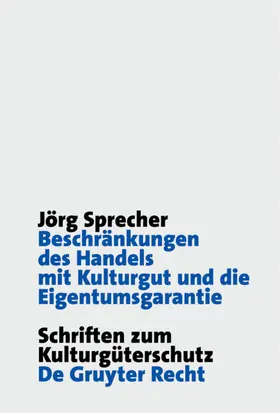 Jörg Sprecher
Beschränkungen des Handels mit Kulturgut und die Eigentumsgarantie

Schriften zum Kulturgüterschutz
De Gruyter Recht